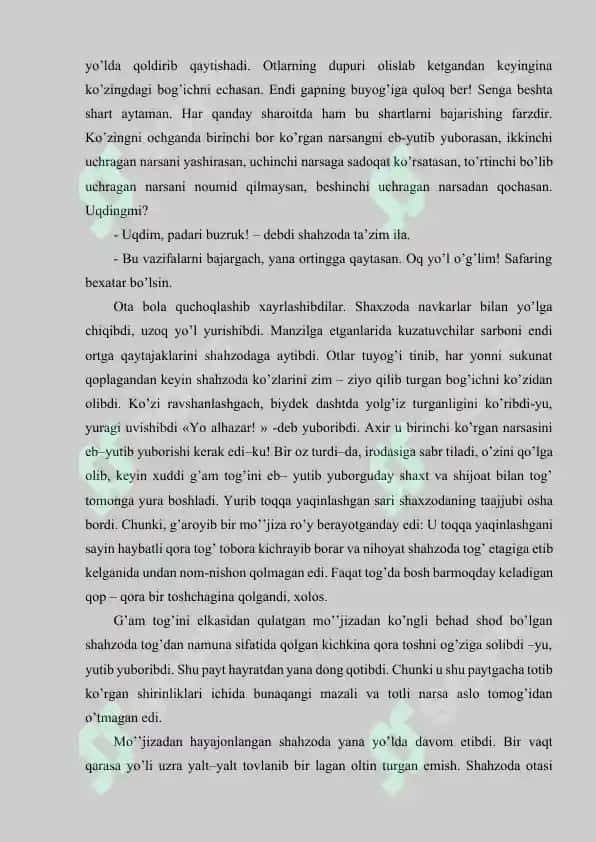 yo'lda qoldirib qaytishadi. Otlarning dupuri olislab ketgandan keyingina ko'zingdagi bog'ichni echasan. Endi gapning buyog'iga quloq ber! Senga beshta shart aytaman. Har qanday sharoitda ham bu shartlarni bajarishing farzdir. Ko'zingni ochganda birinchi bor ko'rgan narsangni eb-yutib yuborasan, ikkinchi uchragan narsani yashirasan, uchinchi narsaga sadoqat ko'rsatasan, to'rtinchi bo'lib uchragan narsani noumid qilmaysan, beshinchi uchragan narsadan qochasan. Uqdingmi?

- Uqdim, padari buzruk! – debdi shahzoda ta'zim ila.

- Bu vazifalarni bajargach, yana ortingga qaytasan. Oq yo'l o'g'lim! Safaring bexatar bo'lsin.

Ota bola quchoqlashib xayrlashibdilar. Shaxzoda navkarlar bilan yo'lga chiqibdi, uzoq yo'l yurishibdi. Manzilga etganlarida kuzatuvchilar sarboni endi ortga qaytajaklarini shahzodaga aytibdi. Otlar tuyog'i tinib, har yonni sukunat qoplagandan keyin shahzoda ko'zlarini zim – ziyo qilib turgan bog'ichni ko'zidan olibdi. Ko'zi ravshanlashgach, biydek dashtda yolg'iz turganligini ko'ribdi-yu, yuragi uvishibdi «Yo alhazar! » -deb yuboribdi. Axir u birinchi ko'rgan narsasini eb–yutib yuborishi kerak edi–ku! Bir oz turdi–da, irodasiga sabr tiladi, o'zini qo'lga olib, keyin xuddi g'am tog'ini eb– yutib yuborguday shaxt va shijoat bilan tog' tomonga yura boshladi. Yurib toqqa yaqinlashgan sari shaxzodaning taajjubi osha bordi. Chunki, g'aroyib bir mo''jiza ro'y berayotganday edi: U toqqa yaqinlashgani sayin haybatli qora tog' tobora kichrayib borar va nihoyat shahzoda tog' etagiga etib kelganida undan nom-nishon qolmagan edi. Faqat tog'da bosh barmoqday keladigan qop – qora bir toshchagina qolgandi, xolos.

G'am tog'ini elkasidan qulatgan mo''jizadan ko'ngli behad shod bo'lgan shahzoda tog'dan namuna sifatida qolgan kichkina qora toshni og'ziga solibdi –yu, yutib yuboribdi. Shu payt hayratdan yana dong qotibdi. Chunki u shu paytgacha totib ko'rgan shirinliklari ichida bunaqangi mazali va totli narsa aslo tomog'idan o'tmagan edi.

Mo''jizadan hayajonlangan shahzoda yana yo'lda davom etibdi. Bir vaqt qarasa yo'li uzra yalt–yalt tovlanib bir lagan oltin turgan emish. Shahzoda otasi